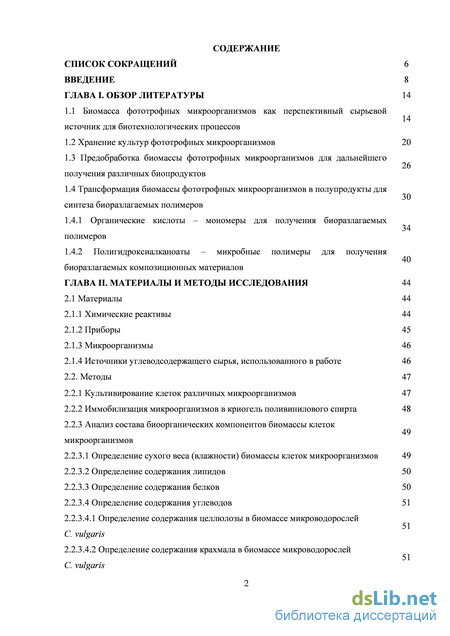 СОДЕРЖАНИЕ

СПИСОК СОКРАЩЕНИЙ 6

ВВЕДЕНИЕ 8

ГЛАВА I. ОБЗОР ЛИТЕРАТУРЫ 14

1.1 Биомасса фототрофных микроорганизмов как перспективный сырьевой источник для биотехнологических процессов 14

1.2 Хранение культур фототрофных микроорганизмов 20

1.3 Предобработка биомассы фототрофных микроорганизмов для дальнейшего получения различных биопродуктов 26

1.4 Трансформация биомассы фототрофных микроорганизмов в полупродукты для синтеза биоразлагаемых полимеров 30

1.4.1 Органические кислоты – мономеры для получения биоразлагаемых полимеров 34

1.4.2 Полигидроксиалканоаты – микробные полимеры для получения биоразлагаемых композиционных материалов 40

ГЛАВА II. МАТЕРИАЛЫ И МЕТОДЫ ИССЛЕДОВАНИЯ 44

2.1 Материалы 44

2.1.1 Химические реактивы 44

2.1.2 Приборы 45

2.1.3 Микроорганизмы 46

2.1.4 Источники углеводсодержащего сырья, использованного в работе 46

2.2. Методы 47

2.2.1 Культивирование клеток различных микроорганизмов 47

2.2.2 Иммобилизация микроорганизмов в криогель поливинилового спирта 48

2.2.3 Анализ состава биоорганических компонентов биомассы клеток микроорганизмов 49

2.2.3.1 Определение сухого веса (влажности) биомассы клеток микроорганизмов 49

2.2.3.2 Определение содержания липидов 50

2.2.3.3 Определение содержания белков 50

2.2.3.4 Определение содержания углеводов 51

2.2.3.4.1 Определение содержания целлюлозы в биомассе микроводорослей C. vulgaris 51

2.2.3.4.2 Определение содержания крахмала в биомассе микроводорослей C. vulgaris 51

2

dsLib.net
библиотека диссертаций